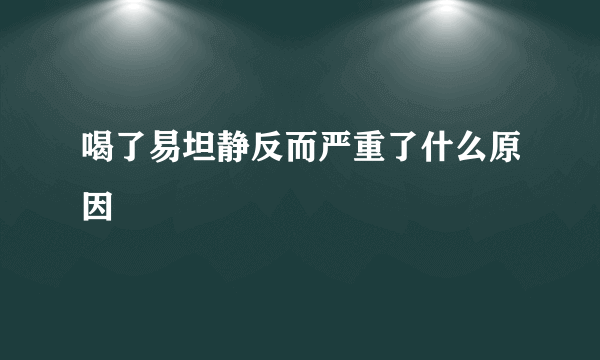 喝了易坦静反而严重了什么原因